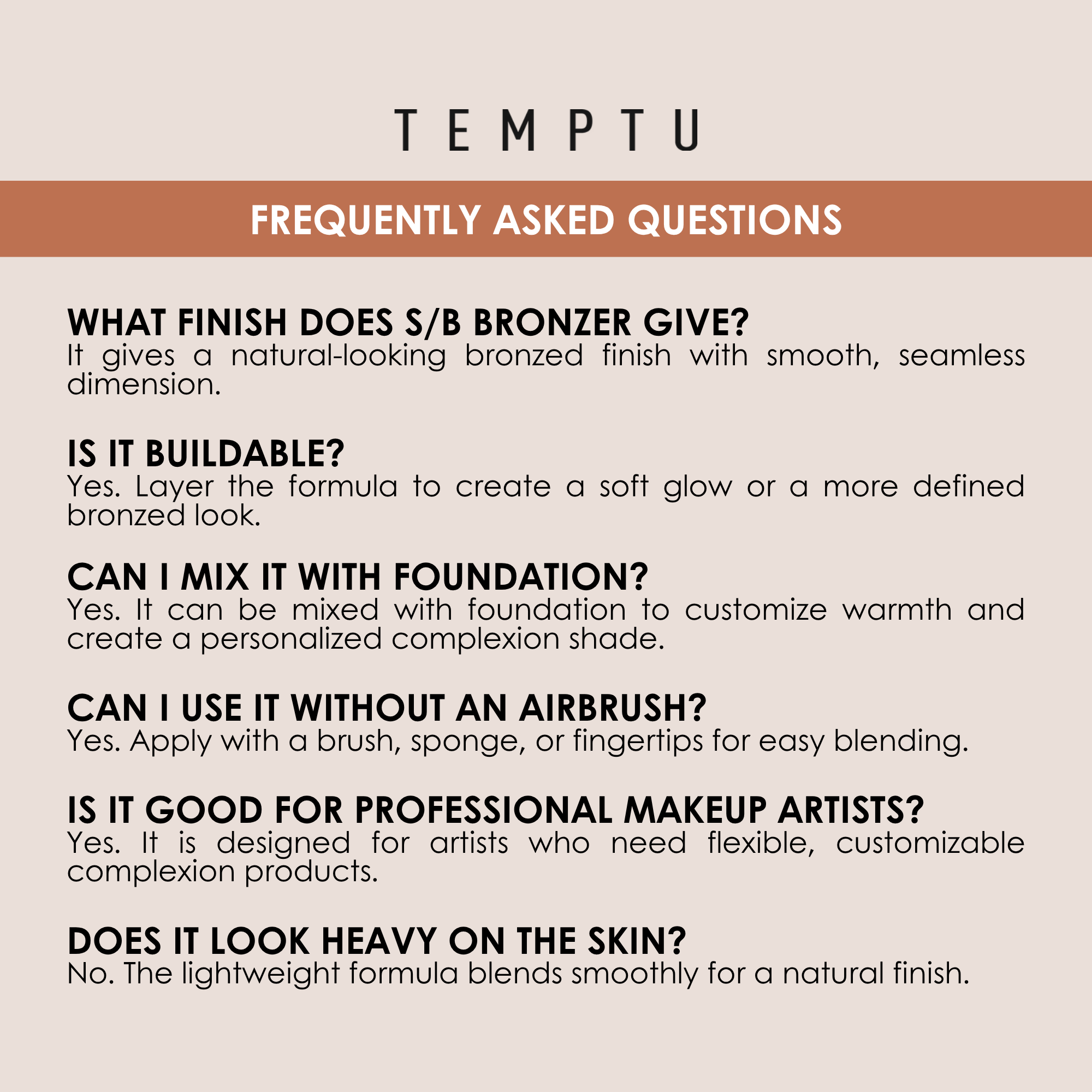 TEMPTU

FREQUENTLY ASKED QUESTIONS

WHAT FINISH DOES S/B BRONZER GIVE?
It gives a natural-looking bronzed finish with smooth, seamless dimension.

IS IT BUILDABLE?
Yes. Layer the formula to create a soft glow or a more defined bronzed look.

CAN I MIX IT WITH FOUNDATION?
Yes. It can be mixed with foundation to customize warmth and create a personalized complexion shade.

CAN I USE IT WITHOUT AN AIRBRUSH?
Yes. Apply with a brush, sponge, or fingertips for easy blending.

IS IT GOOD FOR PROFESSIONAL MAKEUP ARTISTS?
Yes. It is designed for artists who need flexible, customizable complexion products.

DOES IT LOOK HEAVY ON THE SKIN?
No. The lightweight formula blends smoothly for a natural finish.